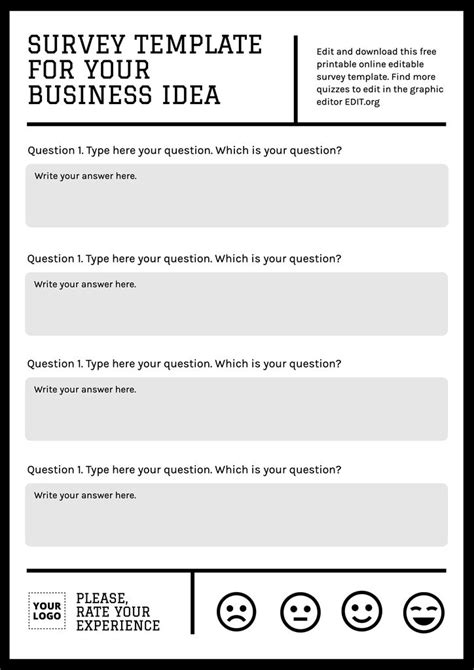 SURVEY TEMPLATE FOR YOUR BUSINESS IDEA

Edit and download this free printable online editable survey template. Find more quizzes to edit in the graphic editor EDIT.org

Question 1. Type here your question. Which is your question?

Write your answer here.

Question 1. Type here your question. Which is your question?

Write your answer here.

Question 1. Type here your question. Which is your question?

Write your answer here.

Question 1. Type here your question. Which is your question?

Write your answer here.

YOUR LOGO

PLEASE, RATE YOUR EXPERIENCE